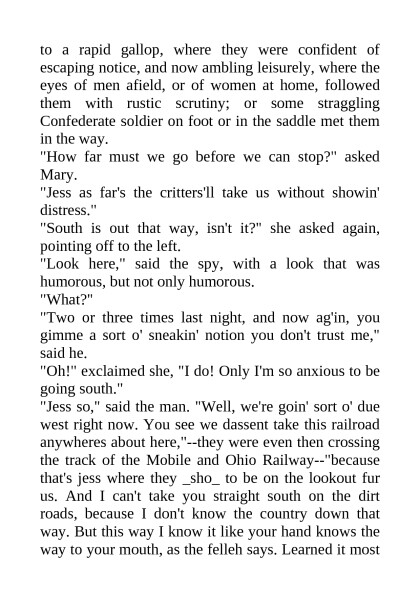 to a rapid gallop, where they were confident of escaping notice, and now ambling leisurely, where the eyes of men afield, or of women at home, followed them with rustic scrutiny; or some straggling Confederate soldier on foot or in the saddle met them in the way.

"How far must we go before we can stop?" asked Mary.

"Jess as far's the critters'll take us without showin' distress."

"South is out that way, isn't it?" she asked again, pointing off to the left.

"Look here," said the spy, with a look that was humorous, but not only humorous.

"What?"

"Two or three times last night, and now ag'in, you gimme a sort o' sneakin' notion you don't trust me," said he.

"Oh!" exclaimed she, "I do! Only I'm so anxious to be going south."

"Jess so," said the man. "Well, we're goin' sort o' due west right now. You see we dassent take this railroad anywheres about here,"--they were even then crossing the track of the Mobile and Ohio Railway--"because that's jess where they _sho_ to be on the lookout fur us. And I can't take you straight south on the dirt roads, because I don't know the country down that way. But this way I know it like your hand knows the way to your mouth, as the felleh says. Learned it most